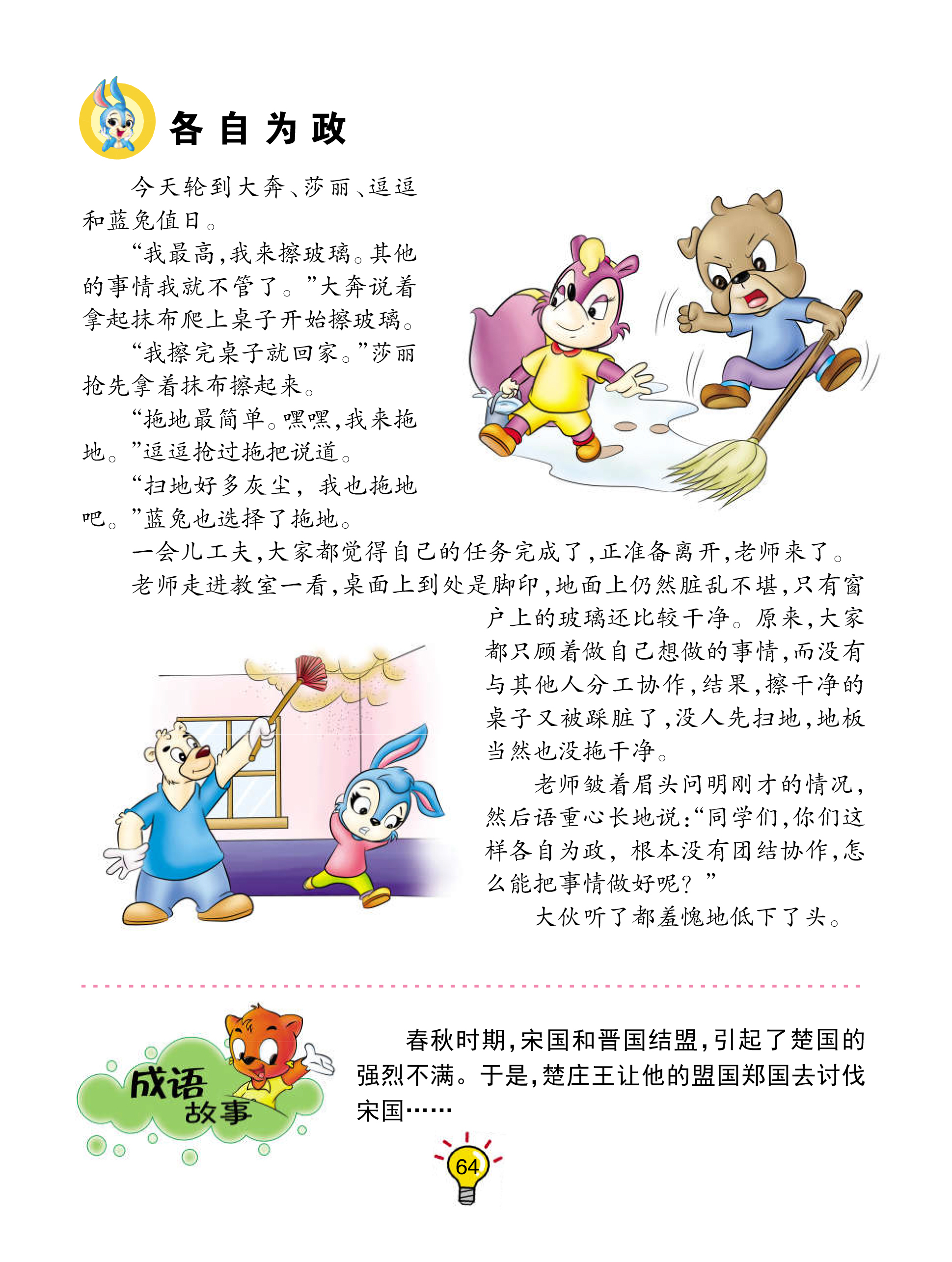 各自为政

今天轮到大奔、莎丽、逗逗和蓝兔值日。

“我最高，我来擦玻璃。其他的事情我就不管了。”大奔说着拿起抹布爬上桌子开始擦玻璃。

“我擦完桌子就回家。”莎丽抢先拿着抹布擦起来。

“拖地最简单。嘿嘿，我来拖地。”逗逗抢过拖把说道。

“扫地好多灰尘，我也拖地吧。”蓝兔也选择了拖地。

一会儿工夫，大家都觉得自己的任务完成了，正准备离开，老师来了。

老师走进教室一看，桌面上到处是脚印，地面上仍然脏乱不堪，只有窗户上的玻璃还比较干净。原来，大家都只顾着做自己想做的事情，而没有与其他人分工协作，结果，擦干净的桌子又被踩脏了，没人先扫地，地板当然也没拖干净。

老师皱着眉头问明刚才的情况，然后语重心长地说：“同学们，你们这样各自为政，根本没有团结协作，怎么能把事情做好呢？”

大伙听了都羞愧地低下了头。

成语故事

春秋时期，宋国和晋国结盟，引起了楚国的强烈不满。于是，楚庄王让他的盟国郑国去讨伐宋国……

64